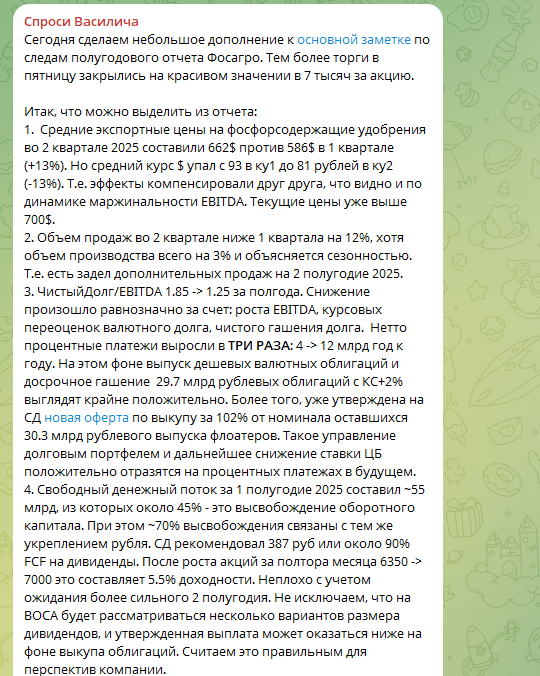 Спроси Василича
Сегодня сделаем небольшое дополнение к основной заметке по следам полугодового отчета Фосагро. Тем более торги в пятницу закрылись на красивом значении в 7 тысяч за акцию.

Итак, что можно выделить из отчета:
1. Средние экспортные цены на фосфорсодержащие удобрения во 2 квартале 2025 составили 662$ против 586$ в 1 квартале (+13%). Но средний курс $ упал с 93 в ку1 до 81 рублей в ку2 (-13%). Т.е. эффекты компенсировали друг друга, что видно и по динамике маржинальности EBITDA. Текущие цены уже выше 700$.
2. Объем продаж во 2 квартале ниже 1 квартала на 12%, хотя объем производства всего на 3% и объясняется сезонностью. Т.е. есть задел дополнительных продаж на 2 полугодие 2025.
3. ЧистыйДолг/EBITDA 1.85 -> 1.25 за полгода. Снижение произошло равнозначно за счет: роста EBITDA, курсовых переоценок валютного долга, чистого гашения долга. Нетто процентные платежи выросли в ТРИ РАЗА: 4 -> 12 млрд год к году. На этом фоне выпуск дешевых валютных облигаций и досрочное гашение 29.7 млрд рублевых облигаций с КС+2% выглядят крайне положительно. Более того, уже утверждена на СД новая оферта по выкупу за 102% от номинала оставшихся 30.3 млрд рублевого выпуска флоатеров. Такое управление долговым портфелем и дальнейшее снижение ставки ЦБ положительно отразятся на процентных платежах в будущем.
4. Свободный денежный поток за 1 полугодие 2025 составил ~55 млрд, из которых около 45% - это высвобождение оборотного капитала. При этом ~70% высвобождения связаны с тем же укреплением рубля. СД рекомендовал 387 руб или около 90% FCF на дивиденды. После роста акций за полтора месяца 6350 -> 7000 это составляет 5.5% доходности. Неплохо с учетом ожидания более сильного 2 полугодия. Не исключаем, что на ВОСА будет рассматриваться несколько вариантов размера дивидендов, и утвержденная выплата может оказаться ниже на фоне выкупа облигаций. Считаем это правильным для перспектив компании.